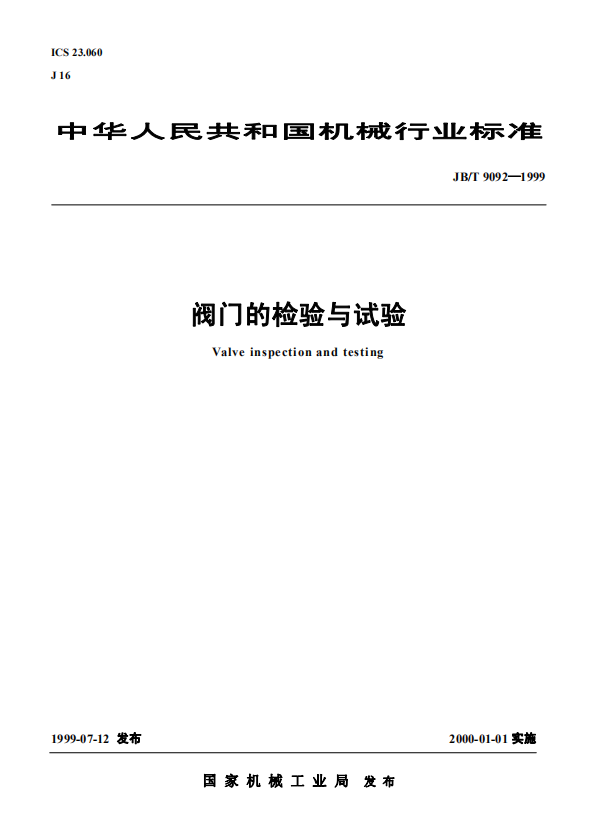 ICS 23.060
J 16

中华人民共和国机械行业标准

JB/T 9092—1999

阀门的检验与试验

Valve inspection and testing

1999-07-12 发布

2000-01-01 实施

国家机械工业局 发布